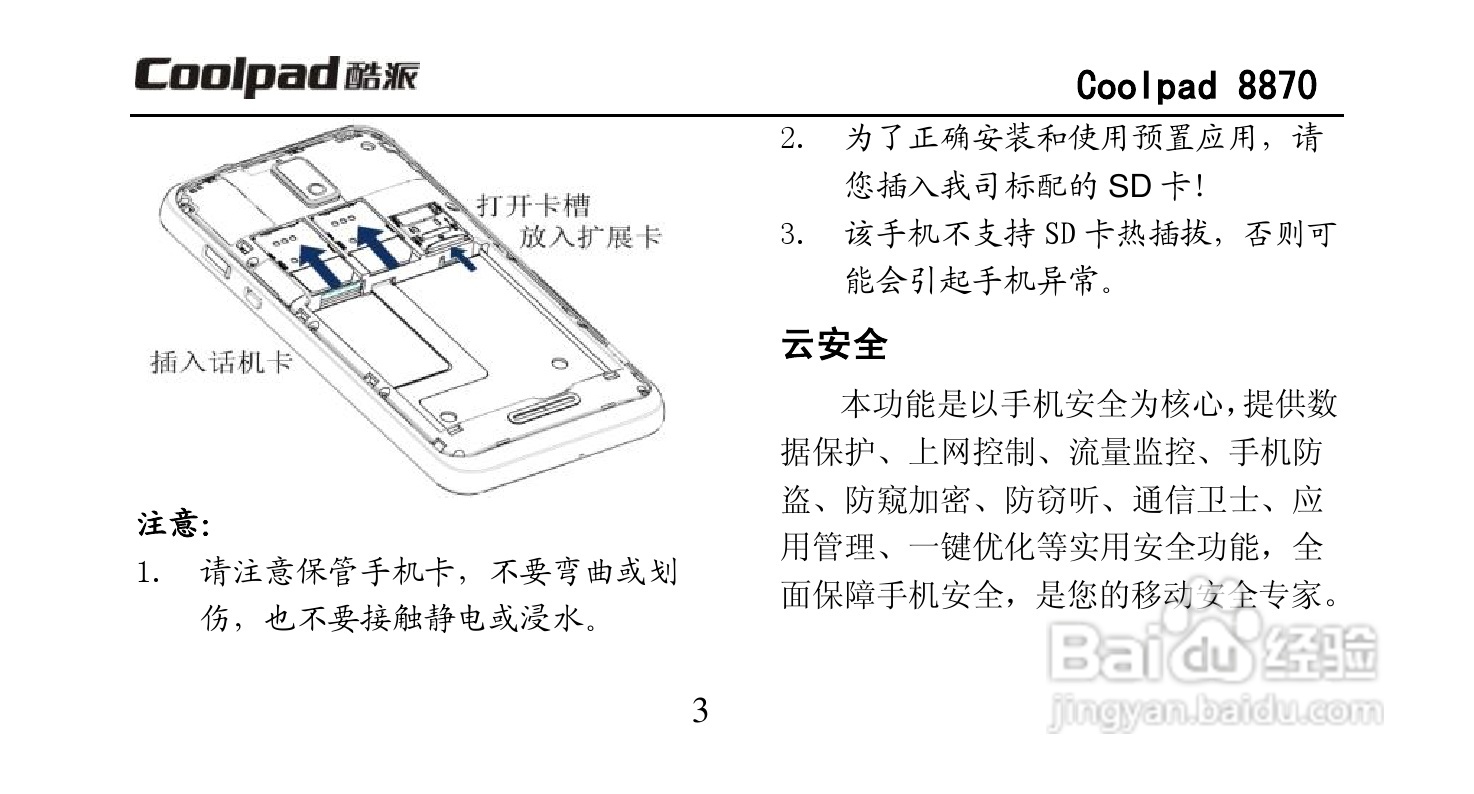 Coolpad 酷派

Coolpad 8870

打开卡槽
放入扩展卡

插入话机卡

注意:

1. 请注意保管手机卡，不要弯曲或划伤，也不要接触静电或浸水。

2. 为了正确安装和使用预置应用，请您插入我司标配的 SD 卡!

3. 该手机不支持 SD 卡热插拔，否则可能会引起手机异常。

云安全

本功能是以手机安全为核心，提供数据保护、上网控制、流量监控、手机防盗、防窥加密、防窃听、通信卫士、应用管理、一键优化等实用安全功能，全面保障手机安全，是您的移动安全专家。

3

Baidu 经验
jingyan.baidu.com